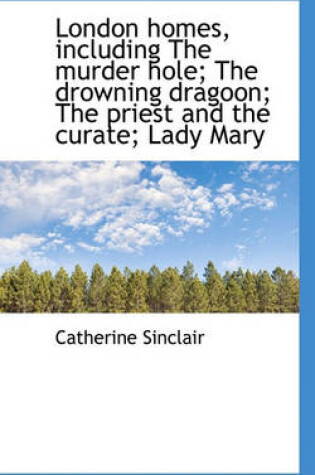 London homes, including The murder hole; The drowning dragoon; The priest and the curate; Lady Mary

Catherine Sinclair